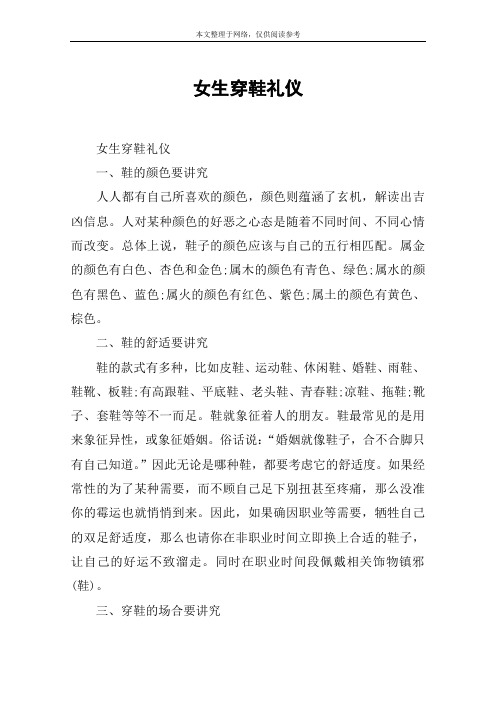 本文整理于网络，仅供阅读参考

女生穿鞋礼仪

女生穿鞋礼仪

一、鞋的颜色要讲究

人人都有自己所喜欢的颜色，颜色则蕴涵了玄机，解读出吉凶信息。人对某种颜色的好恶之心态是随着不同时间、不同心情而改变。总体上说，鞋子的颜色应该与自己的五行相匹配。属金的颜色有白色、杏色和金色;属木的颜色有青色、绿色;属水的颜色有黑色、蓝色;属火的颜色有红色、紫色;属土的颜色有黄色、棕色。

二、鞋的舒适要讲究

鞋的款式有多种，比如皮鞋、运动鞋、休闲鞋、婚鞋、雨鞋、鞋靴、板鞋;有高跟鞋、平底鞋、老头鞋、青春鞋;凉鞋、拖鞋;靴子、套鞋等等不一而足。鞋就象征着人的朋友。鞋最常见的是用来象征异性，或象征婚姻。俗话说:“婚姻就像鞋子，合不合脚只有自己知道。”因此无论是哪种鞋，都要考虑它的舒适度。如果经常性的为了某种需要，而不顾自己足下别扭甚至疼痛，那么没准你的霉运也就悄悄到来。因此，如果确因职业等需要，牺牲自己的双足舒适度，那么也请你在非职业时间立即换上合适的鞋子，让自己的好运不致溜走。同时在职业时间段佩戴相关饰物镇邪(鞋)。

三、穿鞋的场合要讲究